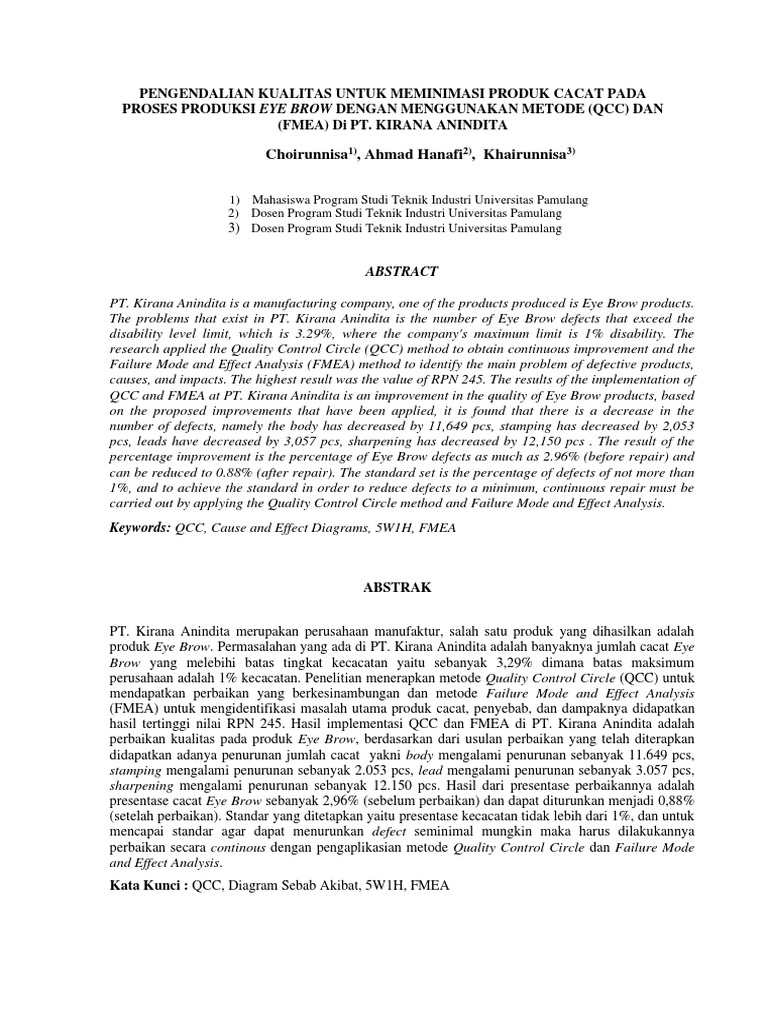 PENGENDALIAN KUALITAS UNTUK MEMINIMASI PRODUK CACAT PADA PROSES PRODUKSI EYE BROW DENGAN MENGGUNAKAN METODE (QCC) DAN (FMEA) Di PT. KIRANA ANINDITA

Choirunnisa$^{1)}$, Ahmad Hanafi$^{2)}$, Khairunnisa$^{3)}$

1) Mahasiswa Program Studi Teknik Industri Universitas Pamulang
2) Dosen Program Studi Teknik Industri Universitas Pamulang
3) Dosen Program Studi Teknik Industri Universitas Pamulang

ABSTRACT

PT. Kirana Anindita is a manufacturing company, one of the products produced is Eye Brow products. The problems that exist in PT. Kirana Anindita is the number of Eye Brow defects that exceed the disability level limit, which is 3.29%, where the company's maximum limit is 1% disability. The research applied the Quality Control Circle (QCC) method to obtain continuous improvement and the Failure Mode and Effect Analysis (FMEA) method to identify the main problem of defective products, causes, and impacts. The highest result was the value of RPN 245. The results of the implementation of QCC and FMEA at PT. Kirana Anindita is an improvement in the quality of Eye Brow products, based on the proposed improvements that have been applied, it is found that there is a decrease in the number of defects, namely the body has decreased by 11,649 pcs, stamping has decreased by 2,053 pcs, leads have decreased by 3,057 pcs, sharpening has decreased by 12,150 pcs . The result of the percentage improvement is the percentage of Eye Brow defects as much as 2.96% (before repair) and can be reduced to 0.88% (after repair). The standard set is the percentage of defects of not more than 1%, and to achieve the standard in order to reduce defects to a minimum, continuous repair must be carried out by applying the Quality Control Circle method and Failure Mode and Effect Analysis.

Keywords: QCC, Cause and Effect Diagrams, 5W1H, FMEA

ABSTRAK

PT. Kirana Anindita merupakan perusahaan manufaktur, salah satu produk yang dihasilkan adalah produk Eye Brow. Permasalahan yang ada di PT. Kirana Anindita adalah banyaknya jumlah cacat Eye Brow yang melebihi batas tingkat kecacatan yaitu sebanyak 3,29% dimana batas maksimum perusahaan adalah 1% kecacatan. Penelitian menerapkan metode Quality Control Circle (QCC) untuk mendapatkan perbaikan yang berkesinambungan dan metode Failure Mode and Effect Analysis (FMEA) untuk mengidentifikasi masalah utama produk cacat, penyebab, dan dampaknya didapatkan hasil tertinggi nilai RPN 245. Hasil implementasi QCC dan FMEA di PT. Kirana Anindita adalah perbaikan kualitas pada produk Eye Brow, berdasarkan dari usulan perbaikan yang telah diterapkan didapatkan adanya penurunan jumlah cacat yakni body mengalami penurunan sebanyak 11.649 pcs, stamping mengalami penurunan sebanyak 2.053 pcs, lead mengalami penurunan sebanyak 3.057 pcs, sharpening mengalami penurunan sebanyak 12.150 pcs. Hasil dari presentase perbaikannya adalah presentase cacat Eye Brow sebanyak 2,96% (sebelum perbaikan) dan dapat diturunkan menjadi 0,88% (setelah perbaikan). Standar yang ditetapkan yaitu presentase kecacatan tidak lebih dari 1%, dan untuk mencapai standar agar dapat menurunkan defect seminimal mungkin maka harus dilakukannya perbaikan secara continous dengan pengaplikasian metode Quality Control Circle dan Failure Mode and Effect Analysis.

Kata Kunci : QCC, Diagram Sebab Akibat, 5W1H, FMEA